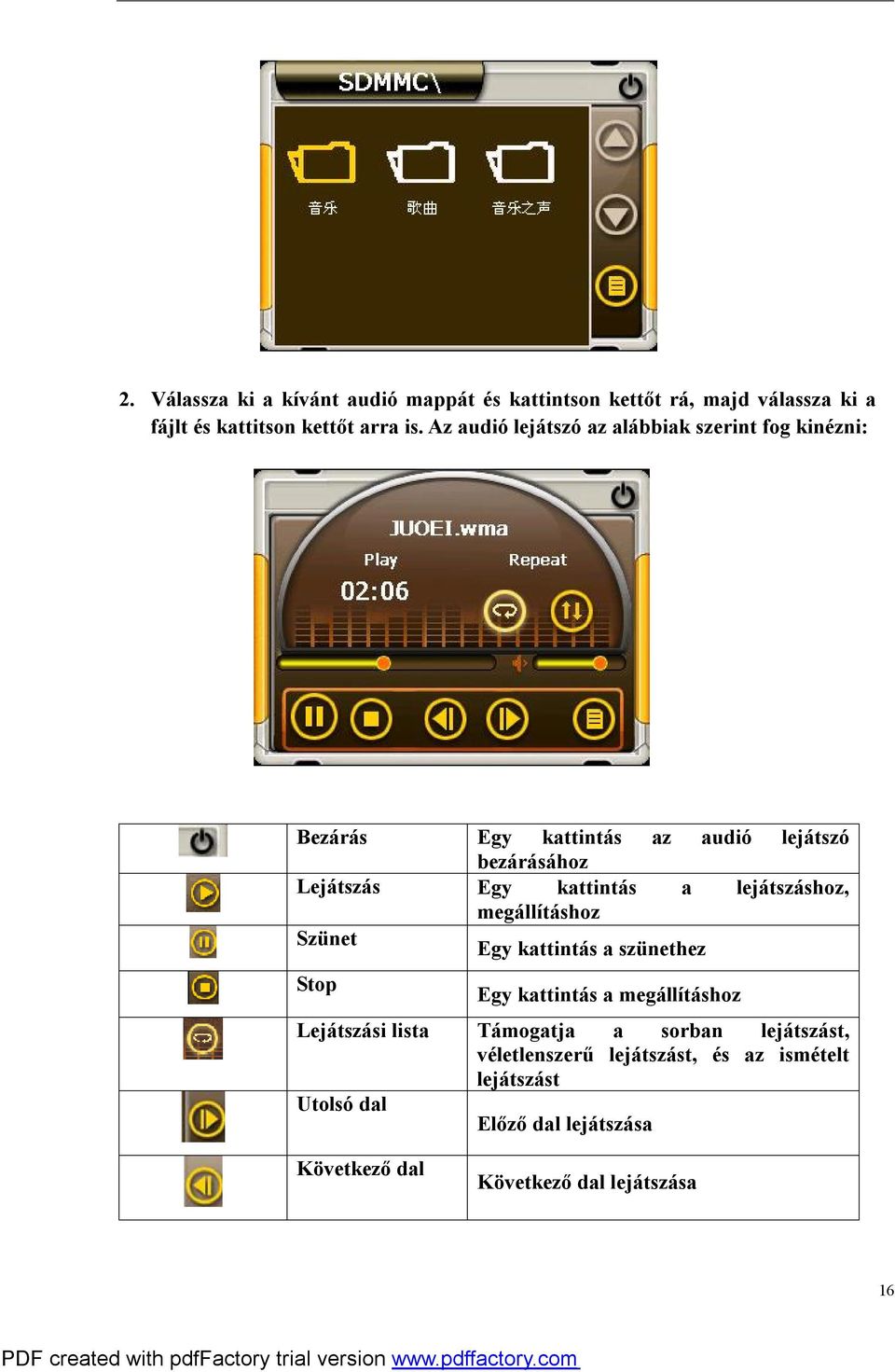 SDMMC\

音乐 歌曲 音乐之声

2. Válassza ki a kívánt audió mappát és kattintson kettőt rá, majd válassza ki a fájlt és kattitson kettőt arra is. Az audió lejátszó az alábbiak szerint fog kinézni:

JUOEI.wma
Play Repeat
02:06

| | | |
|---|---|---|
| | Bezárás | Egy kattintás az audió lejátszó bezárásához |
| | Lejátszás | Egy kattintás a lejátszáshoz, megállításhoz |
| | Szünet | Egy kattintás a szünethez |
| | Stop | Egy kattintás a megállításhoz |
| | Lejátszási lista | Támogatja a sorban lejátszást, véletlenszerű lejátszást, és az ismételt lejátszást |
| | Utolsó dal | Előző dal lejátszása |
| | Következő dal | Következő dal lejátszása |

16

PDF created with pdfFactory trial version www.pdffactory.com